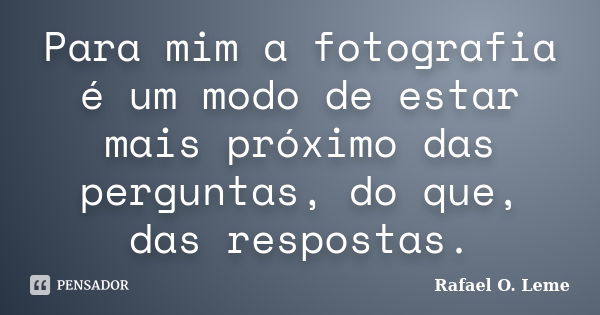 Para mim a fotografia é um modo de estar mais próximo das perguntas, do que, das respostas.

PENSADOR

Rafael O. Leme